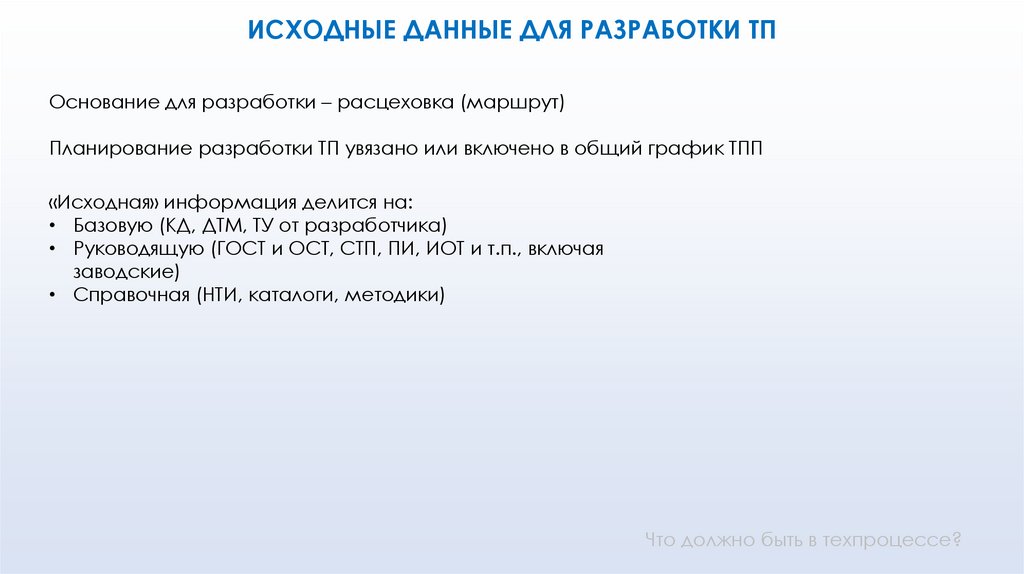 ИСХОДНЫЕ ДАННЫЕ ДЛЯ РАЗРАБОТКИ ТП

Основание для разработки – расцеховка (маршрут)

Планирование разработки ТП увязано или включено в общий график ТПП

«Исходная» информация делится на:
• Базовую (КД, ДТМ, ТУ от разработчика)
• Руководящую (ГОСТ и ОСТ, СТП, ПИ, ИОТ и т.п., включая заводские)
• Справочная (НТИ, каталоги, методики)

Что должно быть в техпроцессе?